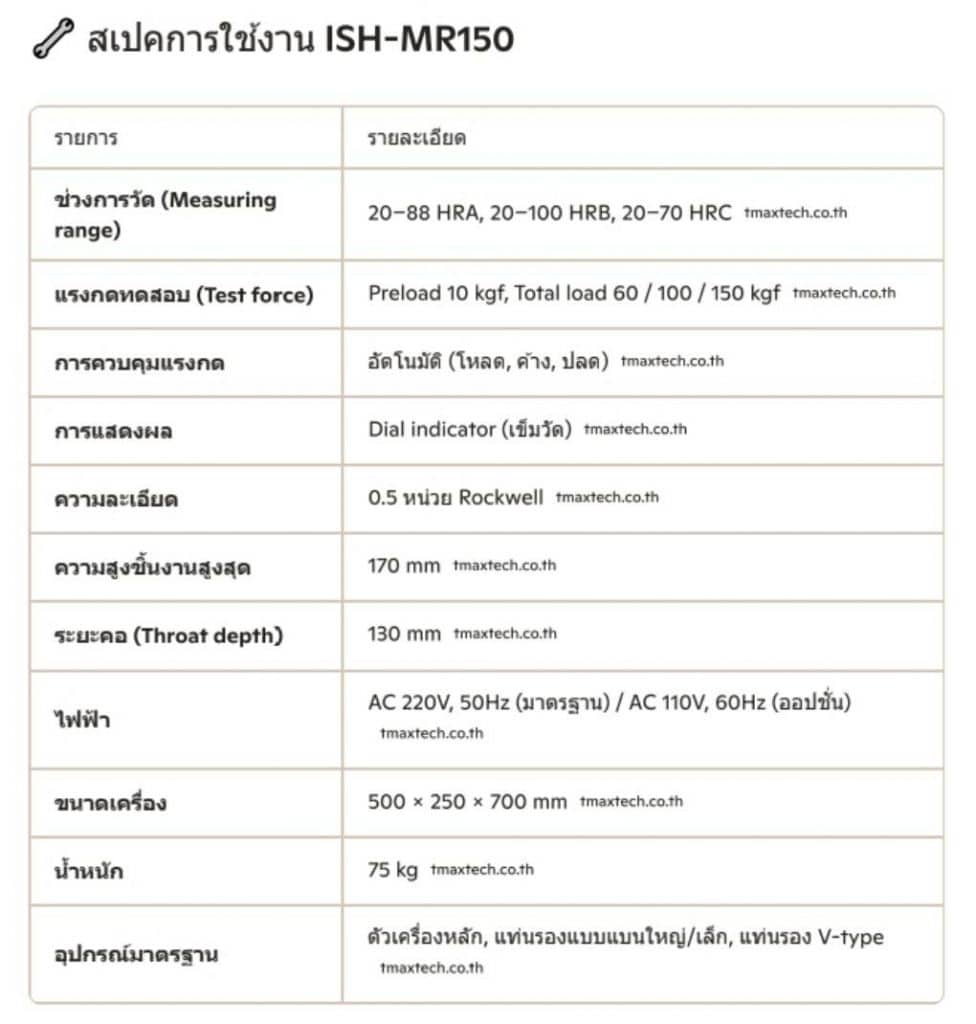 สเปคการใช้งาน ISH-MR150

| รายการ | รายละเอียด |
|---|---|
| ช่วงการวัด (Measuring range) | 20–88 HRA, 20–100 HRB, 20–70 HRC tmaxtech.co.th |
| แรงกดทดสอบ (Test force) | Preload 10 kgf, Total load 60 / 100 / 150 kgf tmaxtech.co.th |
| การควบคุมแรงกด | อัตโนมัติ (โหลด, ค้าง, ปลด) tmaxtech.co.th |
| การแสดงผล | Dial indicator (เข็มวัด) tmaxtech.co.th |
| ความละเอียด | 0.5 หน่วย Rockwell tmaxtech.co.th |
| ความสูงชิ้นงานสูงสุด | 170 mm tmaxtech.co.th |
| ระยะคอ (Throat depth) | 130 mm tmaxtech.co.th |
| ไฟฟ้า | AC 220V, 50Hz (มาตรฐาน) / AC 110V, 60Hz (ออปชั่น) tmaxtech.co.th |
| ขนาดเครื่อง | 500 × 250 × 700 mm tmaxtech.co.th |
| น้ำหนัก | 75 kg tmaxtech.co.th |
| อุปกรณ์มาตรฐาน | ตัวเครื่องหลัก, แท่นรองแบบแบนใหญ่/เล็ก, แท่นรอง V-type tmaxtech.co.th |